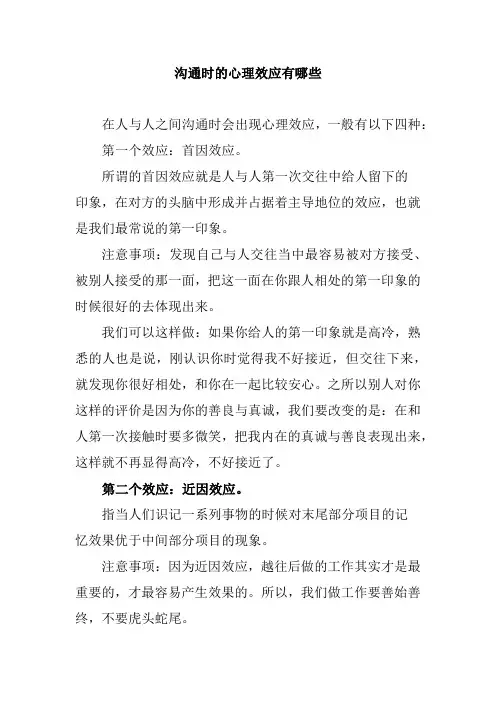 沟通时的心理效应有哪些

在人与人之间沟通时会出现心理效应，一般有以下四种：

第一个效应：首因效应。

所谓的首因效应就是人与人第一次交往中给人留下的印象，在对方的头脑中形成并占据着主导地位的效应，也就是我们最常说的第一印象。

注意事项：发现自己与人交往当中最容易被对方接受、被别人接受的那一面，把这一面在你跟人相处的第一印象的时候很好的去体现出来。

我们可以这样做：如果你给人的第一印象就是高冷，熟悉的人也是说，刚认识你时觉得我不好接近，但交往下来，就发现你很好相处，和你在一起比较安心。之所以别人对你这样的评价是因为你的善良与真诚，我们要改变的是：在和人第一次接触时要多微笑，把我内在的真诚与善良表现出来，这样就不再显得高冷，不好接近了。

第二个效应：近因效应。

指当人们识记一系列事物的时候对末尾部分项目的记忆效果优于中间部分项目的现象。

注意事项：因为近因效应，越往后做的工作其实才是最重要的，才最容易产生效果的。所以，我们做工作要善始善终，不要虎头蛇尾。